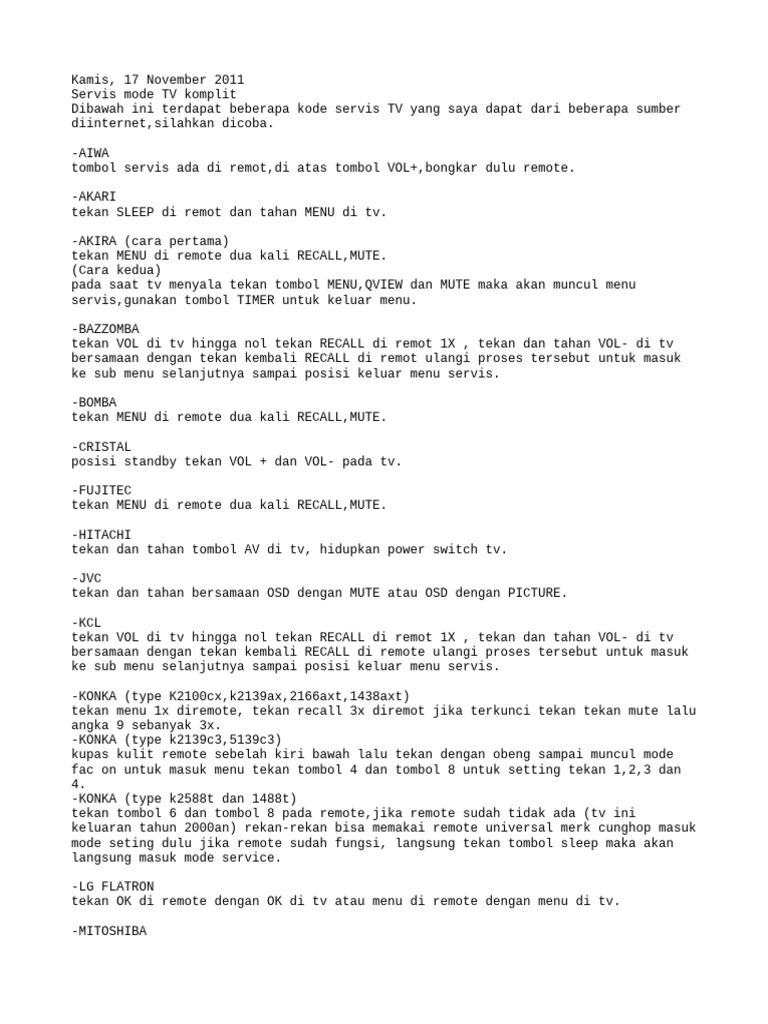 Kamis, 17 November 2011
Servis mode TV komplit
Dibawah ini terdapat beberapa kode servis TV yang saya dapat dari beberapa sumber diinternet,silahkan dicoba.

-AIWA
tombol servis ada di remot,di atas tombol VOL+,bongkar dulu remote.

-AKARI
tekan SLEEP di remot dan tahan MENU di tv.

-AKIRA (cara pertama)
tekan MENU di remote dua kali RECALL,MUTE.
(Cara kedua)
pada saat tv menyala tekan tombol MENU,QVIEW dan MUTE maka akan muncul menu servis,gunakan tombol TIMER untuk keluar menu.

-BAZZOMBA
tekan VOL di tv hingga nol tekan RECALL di remot 1X , tekan dan tahan VOL- di tv bersamaan dengan tekan kembali RECALL di remot ulangi proses tersebut untuk masuk ke sub menu selanjutnya sampai posisi keluar menu servis.

-BOMBA
tekan MENU di remote dua kali RECALL,MUTE.

-CRISTAL
posisi standby tekan VOL + dan VOL- pada tv.

-FUJITEC
tekan MENU di remote dua kali RECALL,MUTE.

-HITACHI
tekan dan tahan tombol AV di tv, hidupkan power switch tv.

-JVC
tekan dan tahan bersamaan OSD dengan MUTE atau OSD dengan PICTURE.

-KCL
tekan VOL di tv hingga nol tekan RECALL di remot 1X , tekan dan tahan VOL- di tv bersamaan dengan tekan kembali RECALL di remote ulangi proses tersebut untuk masuk ke sub menu selanjutnya sampai posisi keluar menu servis.

-KONKA (type K2100cx,k2139ax,2166axt,1438axt)
tekan menu 1x diremote, tekan recall 3x diremot jika terkunci tekan tekan mute lalu angka 9 sebanyak 3x.
-KONKA (type k2139c3,5139c3)
kupas kulit remote sebelah kiri bawah lalu tekan dengan obeng sampai muncul mode fac on untuk masuk menu tekan tombol 4 dan tombol 8 untuk setting tekan 1,2,3 dan 4.
-KONKA (type k2588t dan 1488t)
tekan tombol 6 dan tombol 8 pada remote,jika remote sudah tidak ada (tv ini keluaran tahun 2000an) rekan-rekan bisa memakai remote universal merk cunghop masuk mode seting dulu jika remote sudah fungsi, langsung tekan tombol sleep maka akan langsung masuk mode service.

-LG FLATRON
tekan OK di remote dengan OK di tv atau menu di remote dengan menu di tv.

-MITOSHIBA